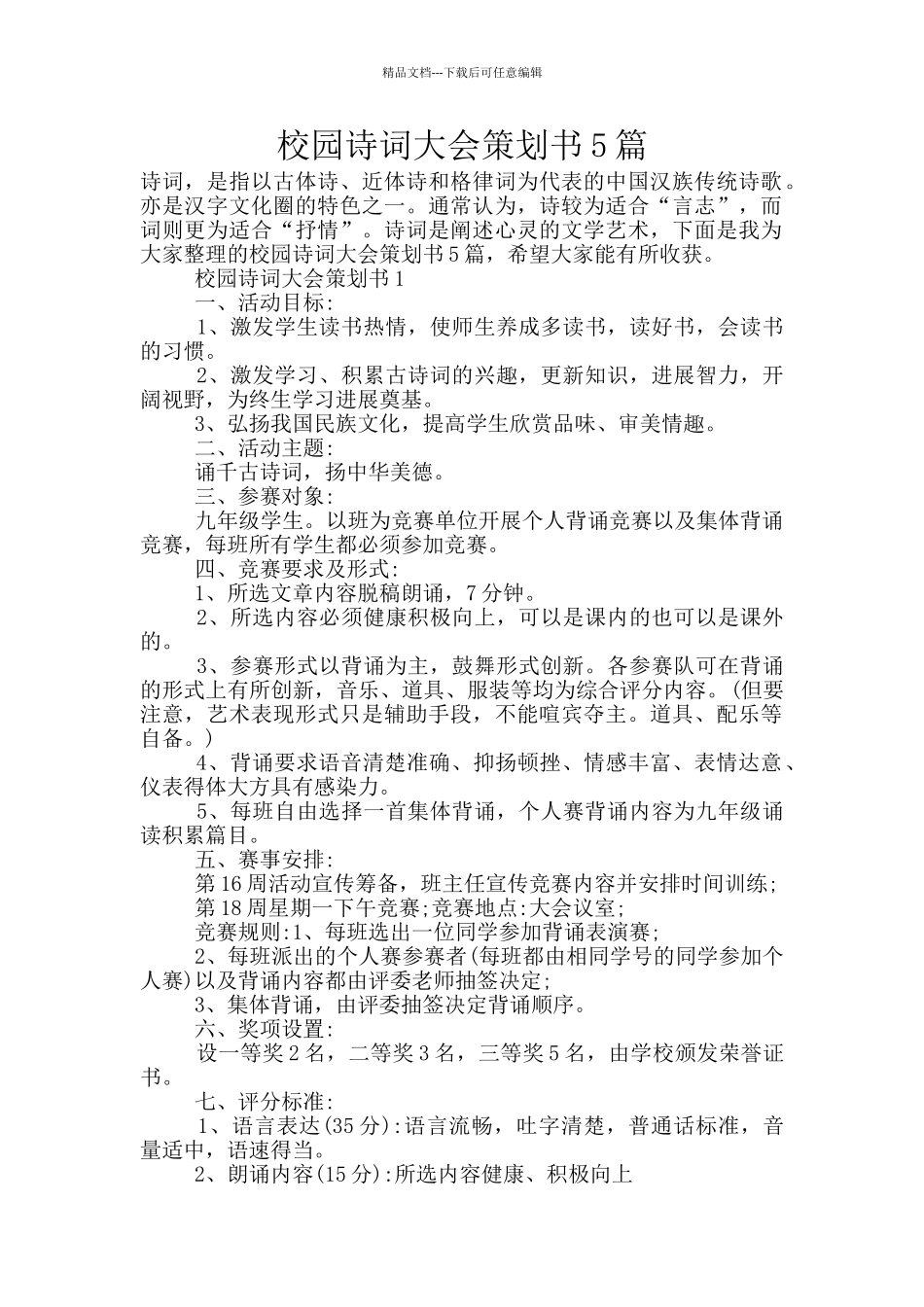 精品文档---下载后可任意编辑

校园诗词大会策划书5篇

诗词，是指以古体诗、近体诗和格律词为代表的中国汉族传统诗歌。亦是汉字文化圈的特色之一。通常认为，诗较为适合“言志”，而词则更为适合“抒情”。诗词是阐述心灵的文学艺术，下面是我为大家整理的校园诗词大会策划书5篇，希望大家能有所收获。

校园诗词大会策划书1

一、活动目标:

1、激发学生读书热情，使师生养成多读书，读好书，会读书的习惯。

2、激发学习、积累古诗词的兴趣，更新知识，进展智力，开阔视野，为终生学习进展奠基。

3、弘扬我国民族文化，提高学生欣赏品味、审美情趣。

二、活动主题:

诵千古诗词，扬中华美德。

三、参赛对象:

九年级学生。以班为竞赛单位开展个人背诵竞赛以及集体背诵竞赛，每班所有学生都必须参加竞赛。

四、竞赛要求及形式:

1、所选文章内容脱稿朗诵，7分钟。

2、所选内容必须健康积极向上，可以是课内的也可以是课外的。

3、参赛形式以背诵为主，鼓舞形式创新。各参赛队可在背诵的形式上有所创新，音乐、道具、服装等均为综合评分内容。(但要注意，艺术表现形式只是辅助手段，不能喧宾夺主。道具、配乐等自备。)

4、背诵要求语音清楚准确、抑扬顿挫、情感丰富、表情达意、仪表得体大方具有感染力。

5、每班自由选择一首集体背诵，个人赛背诵内容为九年级诵读积累篇目。

五、赛事安排:

第16周活动宣传筹备，班主任宣传竞赛内容并安排时间训练;

第18周星期一下午竞赛;竞赛地点:大会议室;

竞赛规则:1、每班选出一位同学参加背诵表演赛;

2、每班派出的个人赛参赛者(每班都由相同学号的同学参加个人赛)以及背诵内容都由评委老师抽签决定;

3、集体背诵，由评委抽签决定背诵顺序。

六、奖项设置:

设一等奖2名，二等奖3名，三等奖5名，由学校颁发荣誉证书。

七、评分标准:

1、语言表达(35分):语言流畅，吐字清楚，普通话标准，音量适中，语速得当。

2、朗诵内容(15分):所选内容健康、积极向上